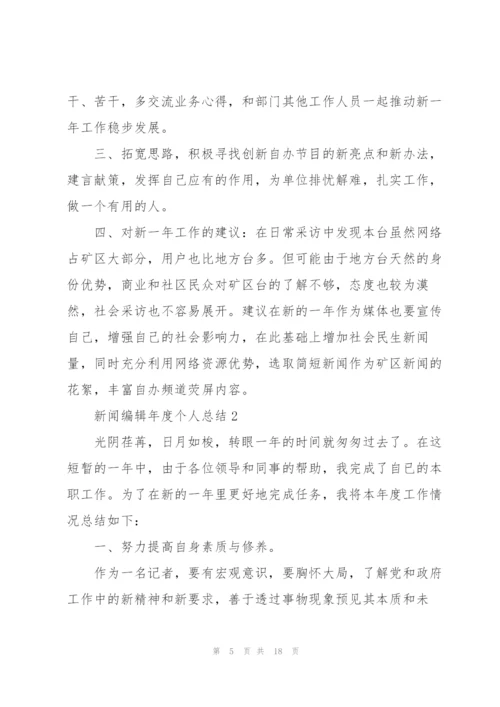 干、苦干，多交流业务心得，和部门其他工作人员一起推动新一年工作稳步发展。

三、拓宽思路，积极寻找创新自办节目的新亮点和新办法，建言献策，发挥自己应有的作用，为单位排忧解难，扎实工作，做一个有用的人。

四、对新一年工作的建议：在日常采访中发现本台虽然网络占矿区大部分，用户也比地方台多。但可能由于地方台天然的身份优势，商业和社区民众对矿区台的了解不够，态度也较为漠然，社会采访也不容易展开。建议在新的一年作为媒体也要宣传自己，增强自己的社会影响力，在此基础上增加社会民生新闻量，同时充分利用网络资源优势，选取简短新闻作为矿区新闻的花絮，丰富自办频道荧屏内容。

新闻编辑年度个人总结2

光阴荏苒，日月如梭，转眼一年的时间就匆匆过去了。在这短暂的一年中，由于各位领导和同事的帮助，我完成了自己的本职工作。为了在新的一年里更好地完成任务，我将本年度工作情况总结如下：

一、努力提高自身素质与修养。

作为一名记者，要有宏观意识，要胸怀大局，了解党和政府工作中的新精神和新要求，善于透过事物现象预见其本质和未

第 5 页 共 18 页